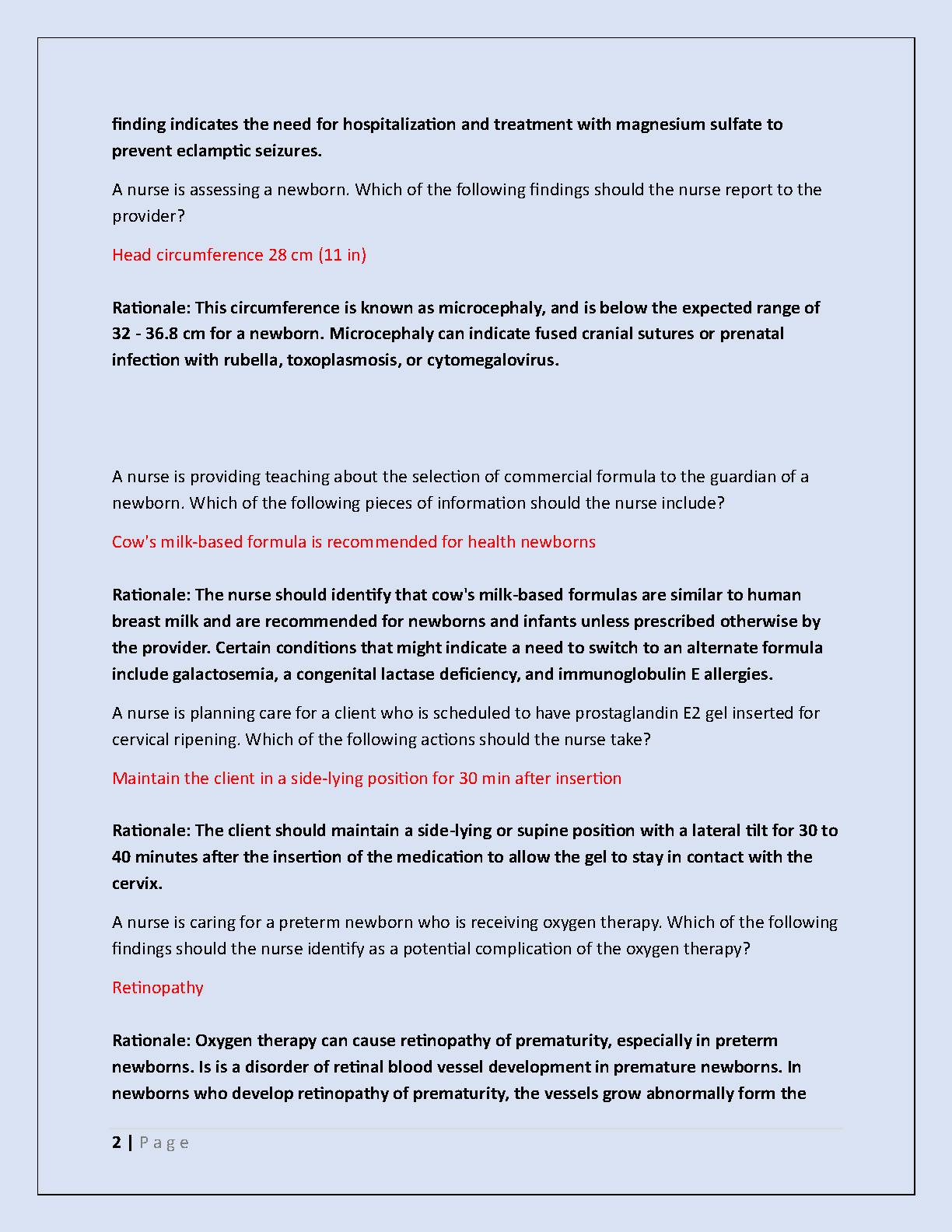 finding indicates the need for hospitalization and treatment with magnesium sulfate to prevent eclamptic seizures.

A nurse is assessing a newborn. Which of the following findings should the nurse report to the provider?

Head circumference 28 cm (11 in)

Rationale: This circumference is known as microcephaly, and is below the expected range of 32 - 36.8 cm for a newborn. Microcephaly can indicate fused cranial sutures or prenatal infection with rubella, toxoplasmosis, or cytomegalovirus.

A nurse is providing teaching about the selection of commercial formula to the guardian of a newborn. Which of the following pieces of information should the nurse include?

Cow's milk-based formula is recommended for health newborns

Rationale: The nurse should identify that cow's milk-based formulas are similar to human breast milk and are recommended for newborns and infants unless prescribed otherwise by the provider. Certain conditions that might indicate a need to switch to an alternate formula include galactosemia, a congenital lactase deficiency, and immunoglobulin E allergies.

A nurse is planning care for a client who is scheduled to have prostaglandin E2 gel inserted for cervical ripening. Which of the following actions should the nurse take?

Maintain the client in a side-lying position for 30 min after insertion

Rationale: The client should maintain a side-lying or supine position with a lateral tilt for 30 to 40 minutes after the insertion of the medication to allow the gel to stay in contact with the cervix.

A nurse is caring for a preterm newborn who is receiving oxygen therapy. Which of the following findings should the nurse identify as a potential complication of the oxygen therapy?

Retinopathy

Rationale: Oxygen therapy can cause retinopathy of prematurity, especially in preterm newborns. Is is a disorder of retinal blood vessel development in premature newborns. In newborns who develop retinopathy of prematurity, the vessels grow abnormally form the

2 | P a g e